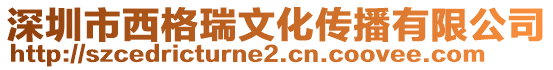 深圳市西格瑞文化传播有限公司
http://szcedricturne2.cn.coovee.com